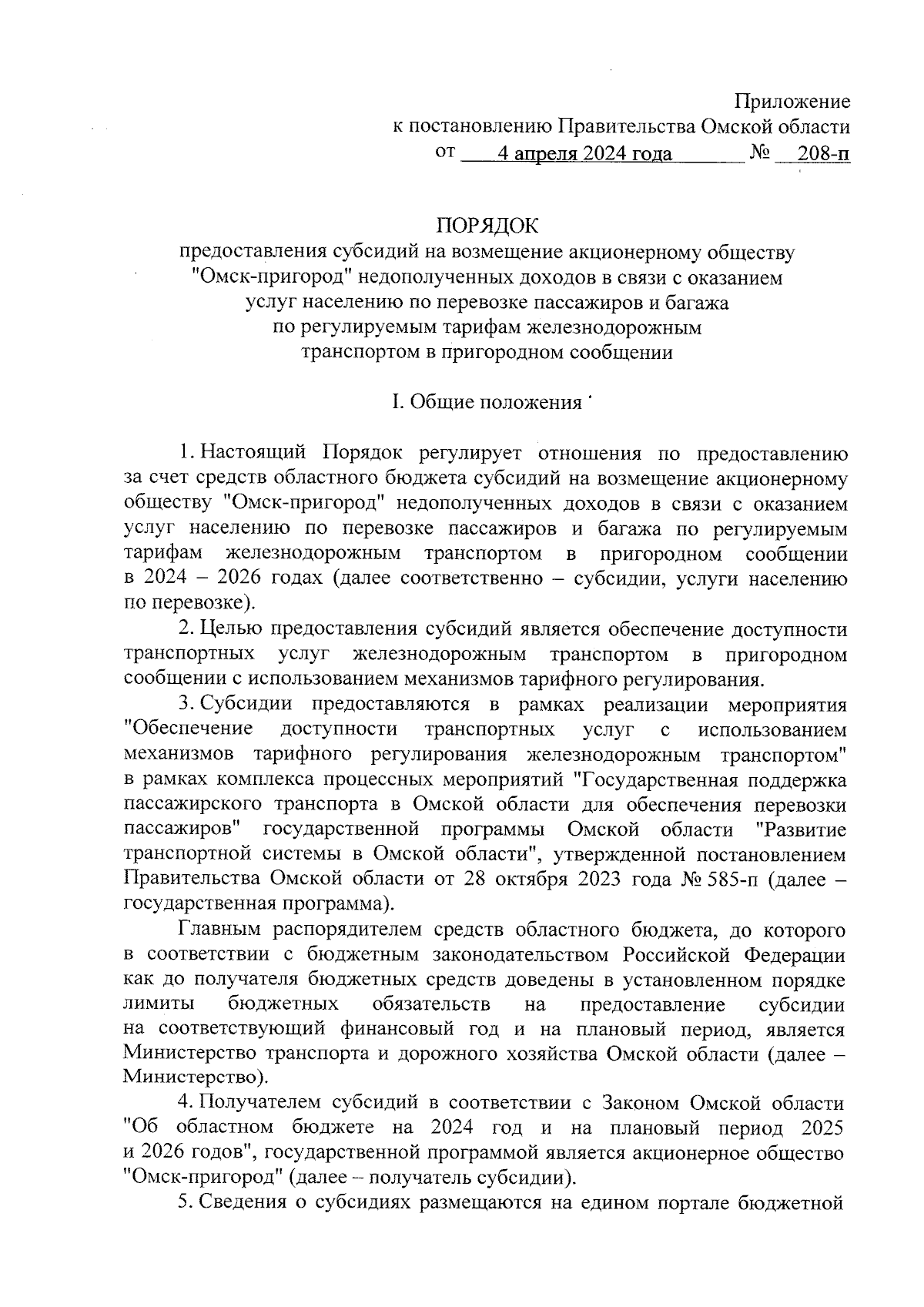 Приложение
к постановлению Правительства Омской области
от 4 апреля 2024 года № 208-п

ПОРЯДОК
предоставления субсидий на возмещение акционерному обществу "Омск-пригород" недополученных доходов в связи с оказанием услуг населению по перевозке пассажиров и багажа по регулируемым тарифам железнодорожным транспортом в пригородном сообщении

I. Общие положения

1. Настоящий Порядок регулирует отношения по предоставлению за счет средств областного бюджета субсидий на возмещение акционерному обществу "Омск-пригород" недополученных доходов в связи с оказанием услуг населению по перевозке пассажиров и багажа по регулируемым тарифам железнодорожным транспортом в пригородном сообщении в 2024 – 2026 годах (далее соответственно – субсидии, услуги населению по перевозке).

2. Целью предоставления субсидий является обеспечение доступности транспортных услуг железнодорожным транспортом в пригородном сообщении с использованием механизмов тарифного регулирования.

3. Субсидии предоставляются в рамках реализации мероприятия "Обеспечение доступности транспортных услуг с использованием механизмов тарифного регулирования железнодорожным транспортом" в рамках комплекса процессных мероприятий "Государственная поддержка пассажирского транспорта в Омской области для обеспечения перевозки пассажиров" государственной программы Омской области "Развитие транспортной системы в Омской области", утвержденной постановлением Правительства Омской области от 28 октября 2023 года № 585-п (далее – государственная программа).

Главным распорядителем средств областного бюджета, до которого в соответствии с бюджетным законодательством Российской Федерации как до получателя бюджетных средств доведены в установленном порядке лимиты бюджетных обязательств на предоставление субсидии на соответствующий финансовый год и на плановый период, является Министерство транспорта и дорожного хозяйства Омской области (далее – Министерство).

4. Получателем субсидий в соответствии с Законом Омской области "Об областном бюджете на 2024 год и на плановый период 2025 и 2026 годов", государственной программой является акционерное общество "Омск-пригород" (далее – получатель субсидии).

5. Сведения о субсидиях размещаются на едином портале бюджетной